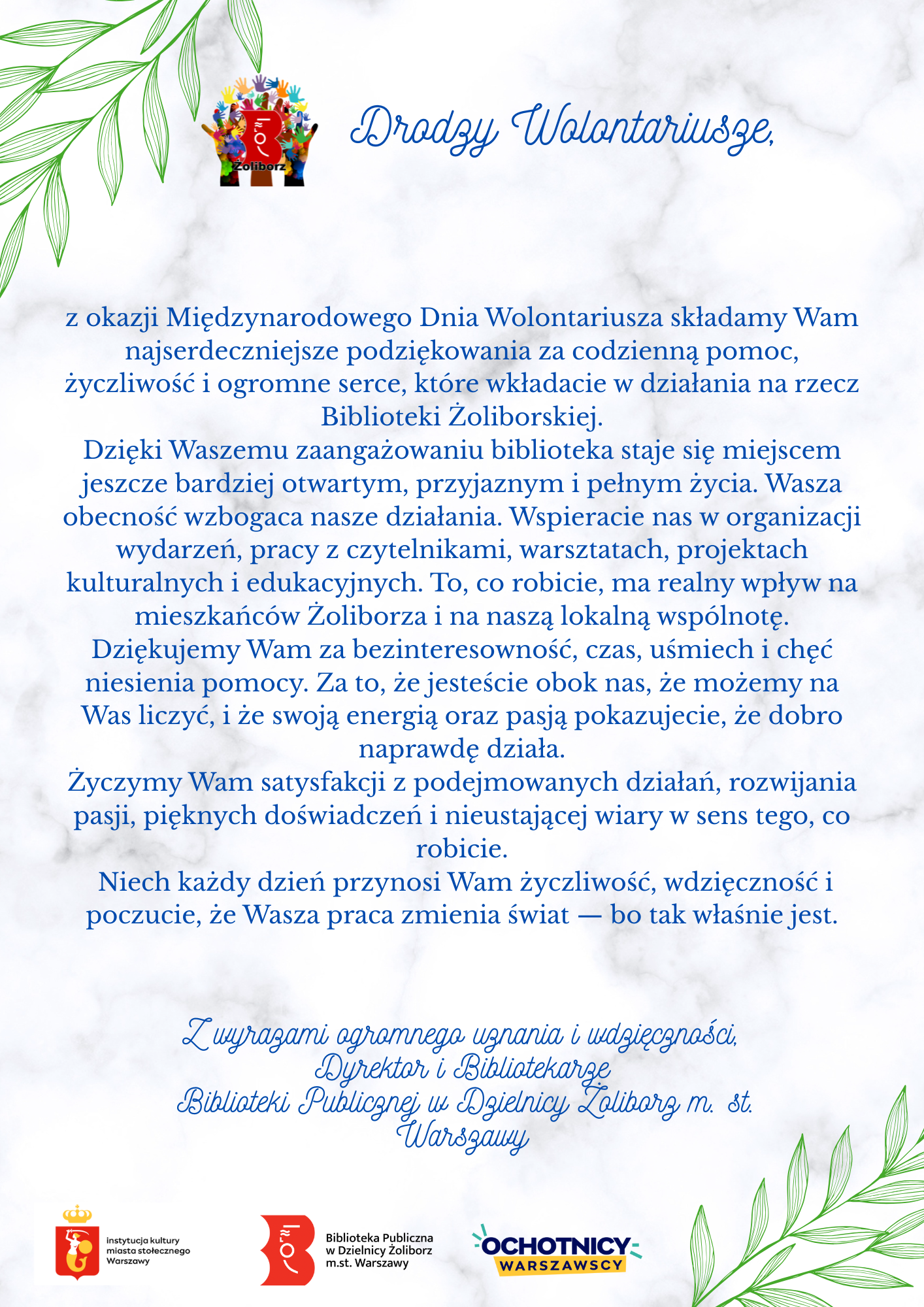 Żoliborz

Drodzy Wolontariusze,

z okazji Międzynarodowego Dnia Wolontariusza składamy Wam najserdeczniejsze podziękowania za codzienną pomoc, życzliwość i ogromne serce, które wkładacie w działania na rzecz Biblioteki Żoliborskiej.
Dzięki Waszemu zaangażowaniu biblioteka staje się miejscem jeszcze bardziej otwartym, przyjaznym i pełnym życia. Wasza obecność wzbogaca nasze działania. Wspieracie nas w organizacji wydarzeń, pracy z czytelnikami, warsztatach, projektach kulturalnych i edukacyjnych. To, co robicie, ma realny wpływ na mieszkańców Żoliborza i na naszą lokalną wspólnotę.
Dziękujemy Wam za bezinteresowność, czas, uśmiech i chęć niesienia pomocy. Za to, że jesteście obok nas, że możemy na Was liczyć, i że swoją energią oraz pasją pokazujecie, że dobro naprawdę działa.
Życzymy Wam satysfakcji z podejmowanych działań, rozwijania pasji, pięknych doświadczeń i nieustającej wiary w sens tego, co robicie.
Niech każdy dzień przynosi Wam życzliwość, wdzięczność i poczucie, że Wasza praca zmienia świat — bo tak właśnie jest.

Z wyrazami ogromnego uznania i wdzięczności,
Dyrektor i Bibliotekarze
Biblioteki Publicznej w Dzielnicy Żoliborz m. st. Warszawy

instytucja kultury miasta stołecznego Warszawy

Biblioteka Publiczna w Dzielnicy Żoliborz m.st. Warszawy

OCHOTNICY WARSZAWSCY